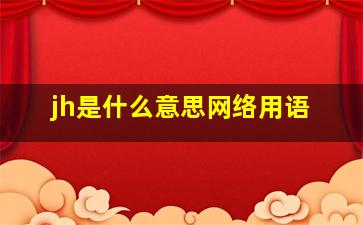 jh是什么意思网络用语